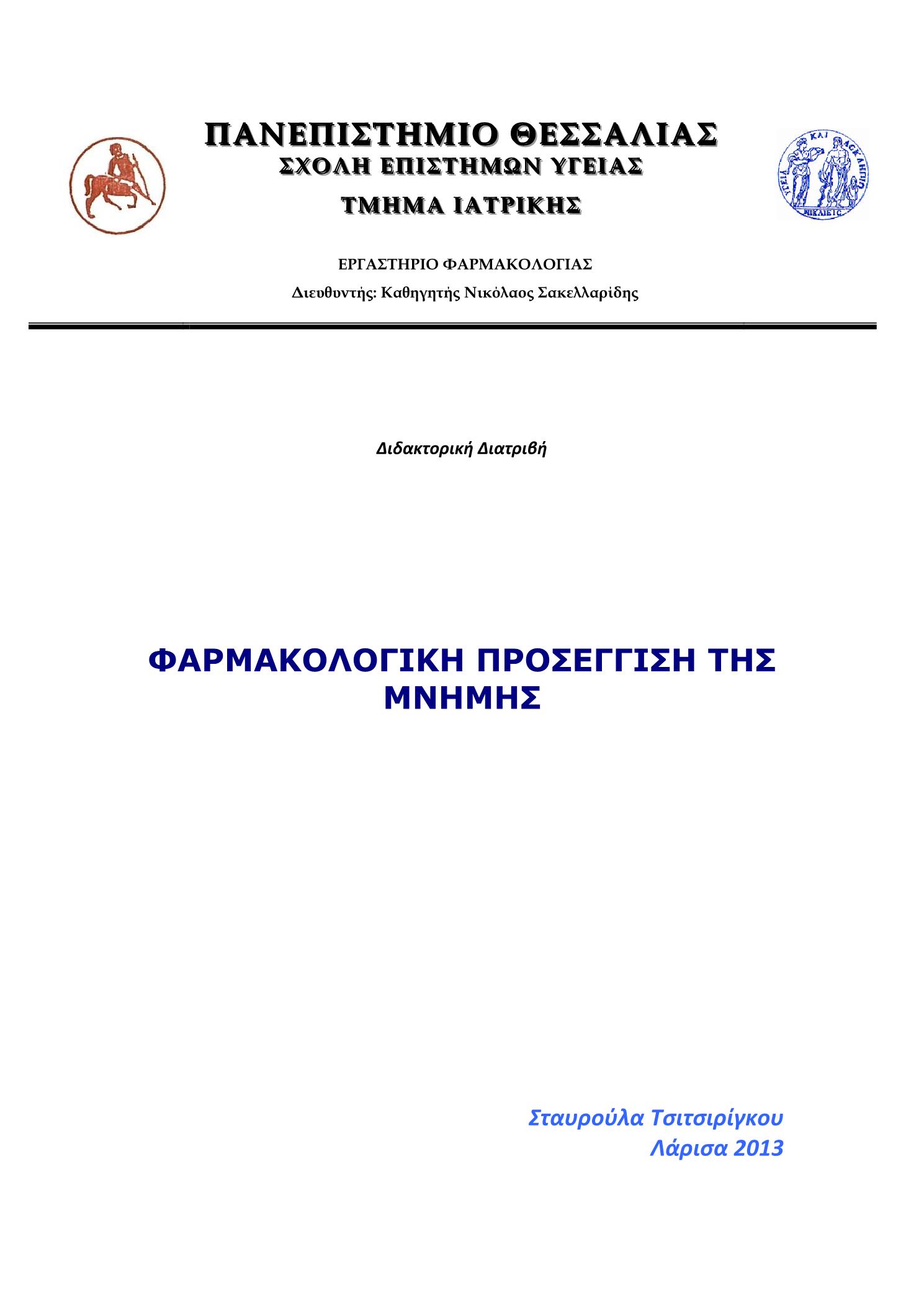 ΠΑΝΕΠΙΣΤΗΜΙΟ ΘΕΣΣΑΛΙΑΣ
ΣΧΟΛΗ ΕΠΙΣΤΗΜΩΝ ΥΓΕΙΑΣ
ΤΜΗΜΑ ΙΑΤΡΙΚΗΣ

ΥΓΕΙΑ ΚΑΙ ΑΣΚΛΗΠΙΟΣ
ΝΙΚΑΙΕΙΣ

ΕΡΓΑΣΤΗΡΙΟ ΦΑΡΜΑΚΟΛΟΓΙΑΣ
Διευθυντής: Καθηγητής Νικόλαος Σακελλαρίδης

Διδακτορική Διατριβή

ΦΑΡΜΑΚΟΛΟΓΙΚΗ ΠΡΟΣΕΓΓΙΣΗ ΤΗΣ ΜΝΗΜΗΣ

Σταυρούλα Τσιτσιρίγκου
Λάρισα 2013